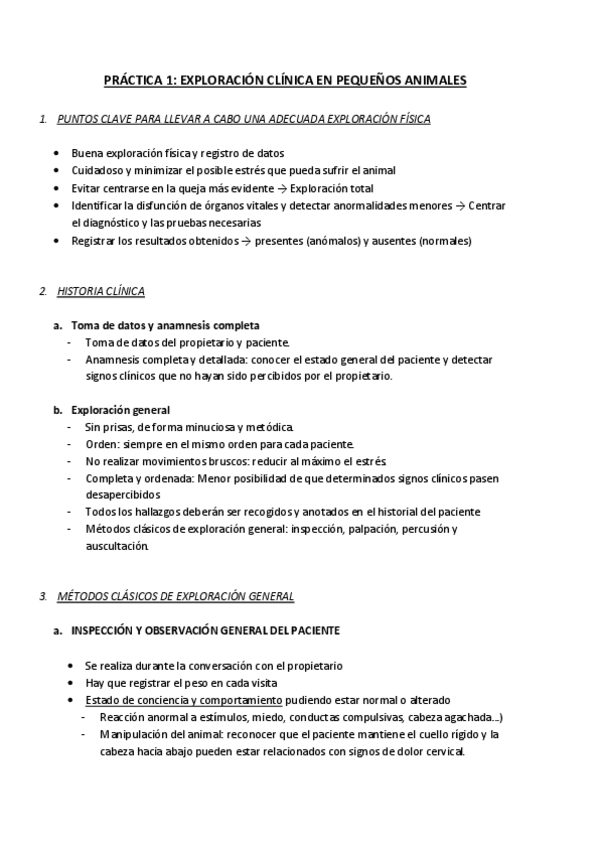 PRÁCTICA 1: EXPLORACIÓN CLÍNICA EN PEQUEÑOS ANIMALES

1. PUNTOS CLAVE PARA LLEVAR A CABO UNA ADECUADA EXPLORACIÓN FÍSICA

• Buena exploración física y registro de datos
• Cuidadoso y minimizar el posible estrés que pueda sufrir el animal
• Evitar centrarse en la queja más evidente → Exploración total
• Identificar la disfunción de órganos vitales y detectar anormalidades menores → Centrar el diagnóstico y las pruebas necesarias
• Registrar los resultados obtenidos → presentes (anómalos) y ausentes (normales)

2. HISTORIA CLÍNICA

a. Toma de datos y anamnesis completa
- Toma de datos del propietario y paciente.
- Anamnesis completa y detallada: conocer el estado general del paciente y detectar signos clínicos que no hayan sido percibidos por el propietario.

b. Exploración general
- Sin prisas, de forma minuciosa y metódica.
- Orden: siempre en el mismo orden para cada paciente.
- No realizar movimientos bruscos: reducir al máximo el estrés.
- Completa y ordenada: Menor posibilidad de que determinados signos clínicos pasen desapercibidos
- Todos los hallazgos deberán ser recogidos y anotados en el historial del paciente
- Métodos clásicos de exploración general: inspección, palpación, percusión y auscultación.

3. MÉTODOS CLÁSICOS DE EXPLORACIÓN GENERAL

a. INSPECCIÓN Y OBSERVACIÓN GENERAL DEL PACIENTE

• Se realiza durante la conversación con el propietario
• Hay que registrar el peso en cada visita
• Estado de conciencia y comportamiento pudiendo estar normal o alterado
- Reacción anormal a estímulos, miedo, conductas compulsivas, cabeza agachada…)
- Manipulación del animal: reconocer que el paciente mantiene el cuello rígido y la cabeza hacia abajo pueden estar relacionados con signos de dolor cervical.